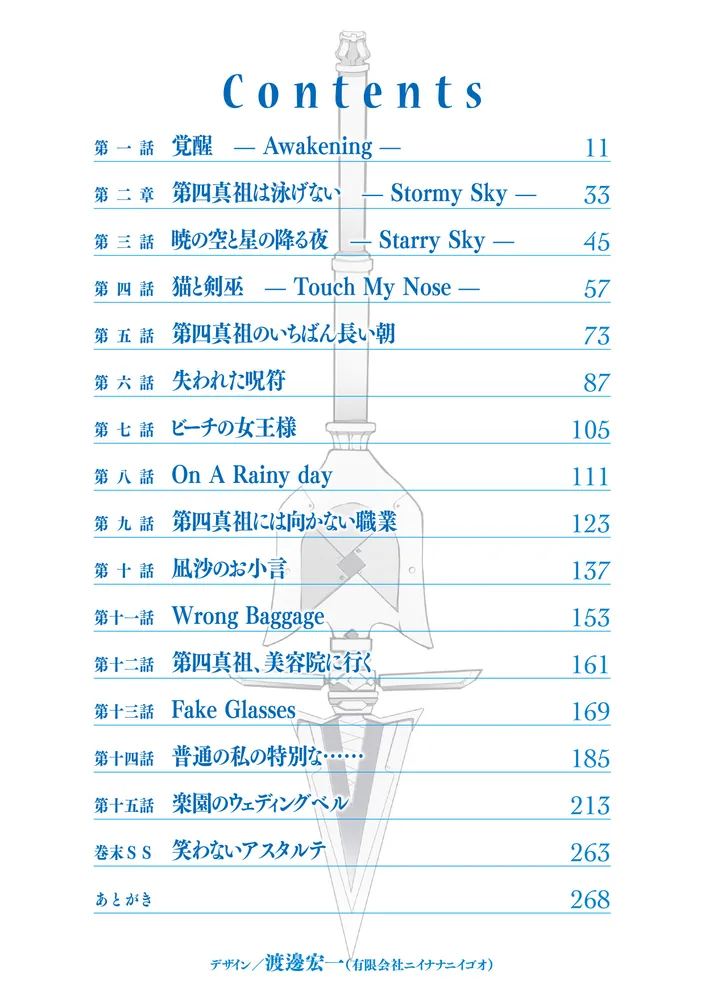 Contents

第一話 覚醒 — Awakening — 11

第二章 第四真祖は泳げない — Stormy Sky — 33

第三話 暁の空と星の降る夜 — Starry Sky — 45

第四話 猫と剣巫 — Touch My Nose — 57

第五話 第四真祖のいちばん長い朝 73

第六話 失われた呪符 87

第七話 ビーチの女王様 105

第八話 On A Rainy day 111

第九話 第四真祖には向かない職業 123

第十話 凪沙のお小言 137

第十一話 Wrong Baggage 153

第十二話 第四真祖、美容院に行く 161

第十三話 Fake Glasses 169

第十四話 普通の私の特別な…… 185

第十五話 楽園のウェディングベル 213

巻末SS 笑わないアスタルテ 263

あとがき 268

デザイン/渡邊宏一(有限会社ニイナナニイゴオ)